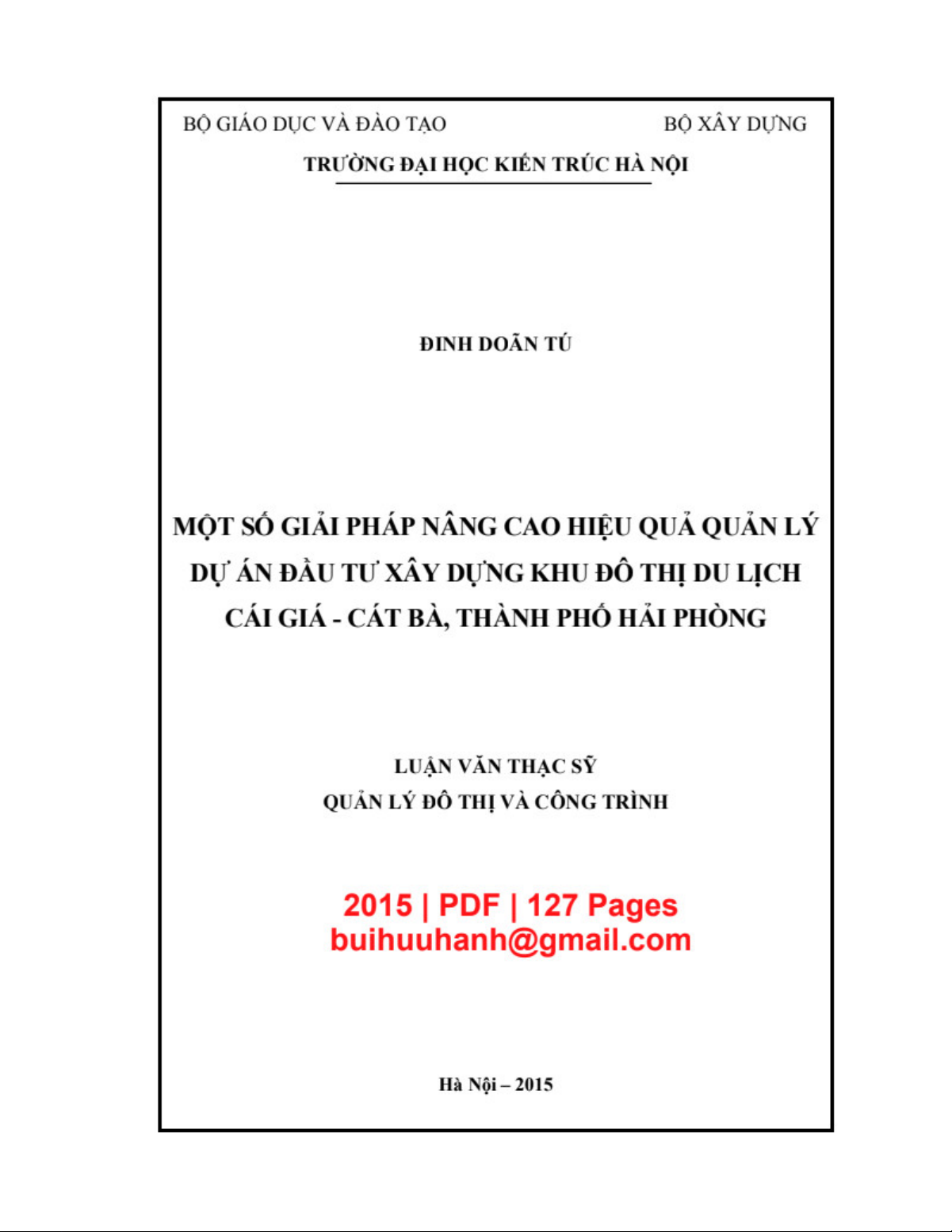 BỘ GIÁO DỤC VÀ ĐÀO TẠO

BỘ XÂY DỰNG

TRƯỜNG ĐẠI HỌC KIẾN TRÚC HÀ NỘI

ĐINH DOÃN TÚ

MỘT SỐ GIẢI PHÁP NÂNG CAO HIỆU QUẢ QUẢN LÝ DỰ ÁN ĐẦU TƯ XÂY DỰNG KHU ĐÔ THỊ DU LỊCH CÁI GIÁ - CÁT BÀ, THÀNH PHỐ HẢI PHÒNG

LUẬN VĂN THẠC SỸ
QUẢN LÝ ĐÔ THỊ VÀ CÔNG TRÌNH

2015 | PDF | 127 Pages
buihuuhanh@gmail.com

Hà Nội – 2015